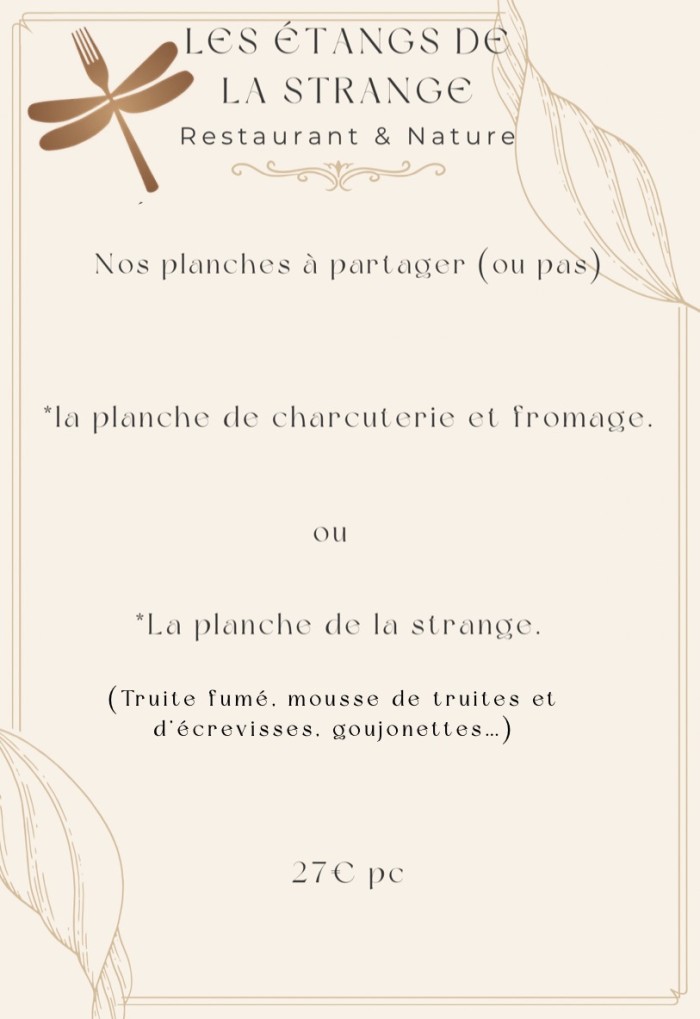 LES ÉTANGS DE
LA STRANGE
Restaurant & Nature

Nos planches à partager (ou pas)

*la planche de charcuterie et fromage.

ou

*La planche de la strange.

(Truite fumé, mousse de truites et d'écrevisses, goujonettes...)

27€ pc